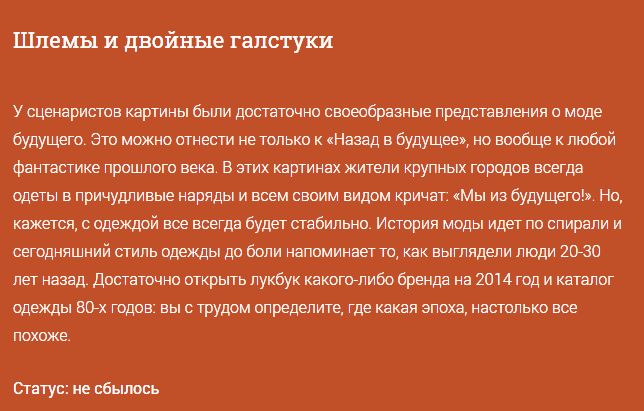 Шлемы и двойные галстуки

У сценаристов картины были достаточно своеобразные представления о моде будущего. Это можно отнести не только к «Назад в будущее», но вообще к любой фантастике прошлого века. В этих картинах жители крупных городов всегда одеты в причудливые наряды и всем своим видом кричат: «Мы из будущего!». Но, кажется, с одеждой все всегда будет стабильно. История моды идет по спирали и сегодняшний стиль одежды до боли напоминает то, как выглядели люди 20-30 лет назад. Достаточно открыть лукбук какого-либо бренда на 2014 год и каталог одежды 80-х годов: вы с трудом определите, где какая эпоха, настолько все похоже.

Статус: не сбылось